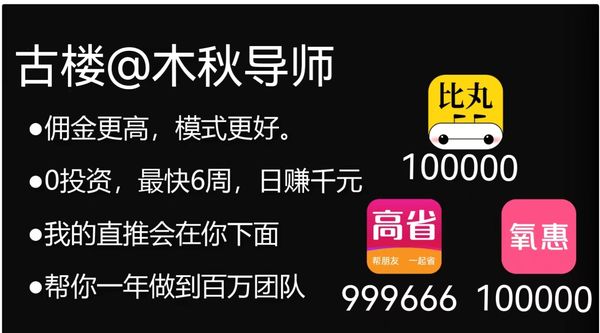 古楼@木秋导师

●佣金更高，模式更好。

●0投资，最快6周，日赚千元

●我的直推会在你下面

●帮你一年做到百万团队

比丸

100000

高省

帮朋友 一起省

999666

氧惠

100000